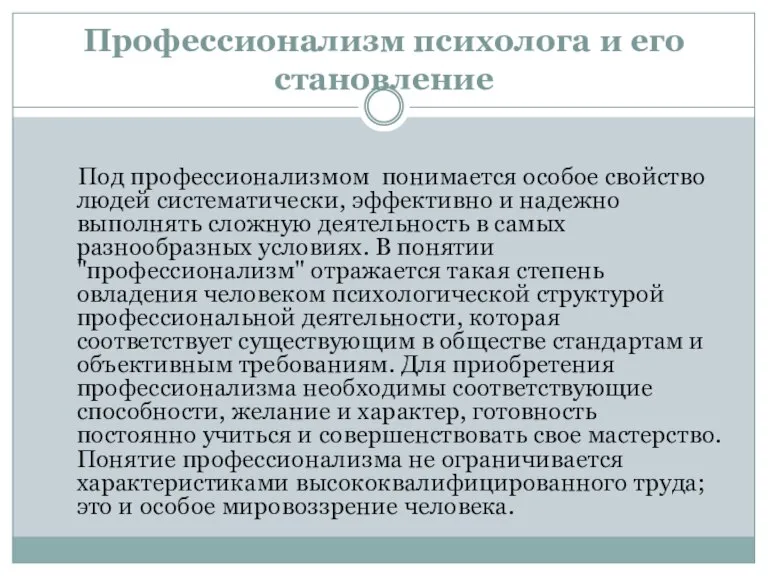 Профессионализм психолога и его становление

Под профессионализмом понимается особое свойство людей систематически, эффективно и надежно выполнять сложную деятельность в самых разнообразных условиях. В понятии "профессионализм" отражается такая степень овладения человеком психологической структурой профессиональной деятельности, которая соответствует существующим в обществе стандартам и объективным требованиям. Для приобретения профессионализма необходимы соответствующие способности, желание и характер, готовность постоянно учиться и совершенствовать свое мастерство. Понятие профессионализма не ограничивается характеристиками высококвалифицированного труда; это и особое мировоззрение человека.